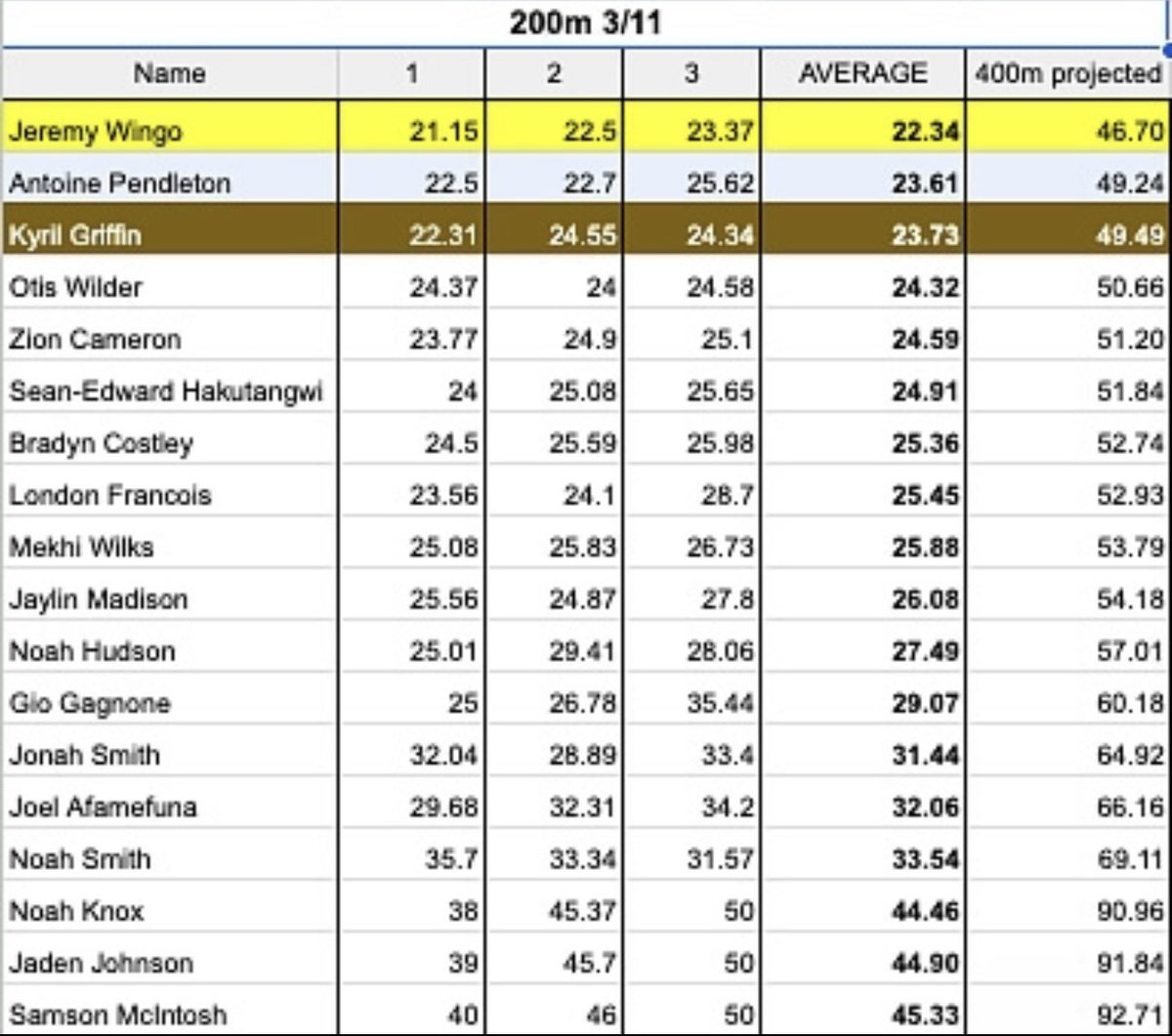 200m 3/11

| Name | 1 | 2 | 3 | AVERAGE | 400m projected |
|---|---|---|---|---|---|
| Jeremy Wingo | 21.15 | 22.5 | 23.37 | 22.34 | 46.70 |
| Antoine Pendleton | 22.5 | 22.7 | 25.62 | 23.61 | 49.24 |
| Kyril Griffin | 22.31 | 24.55 | 24.34 | 23.73 | 49.49 |
| Otis Wilder | 24.37 | 24 | 24.58 | 24.32 | 50.66 |
| Zion Cameron | 23.77 | 24.9 | 25.1 | 24.59 | 51.20 |
| Sean-Edward Hakutangwi | 24 | 25.08 | 25.65 | 24.91 | 51.84 |
| Bradyn Costley | 24.5 | 25.59 | 25.98 | 25.36 | 52.74 |
| London Francois | 23.56 | 24.1 | 28.7 | 25.45 | 52.93 |
| Mekhi Wilks | 25.08 | 25.83 | 26.73 | 25.88 | 53.79 |
| Jaylin Madison | 25.56 | 24.87 | 27.8 | 26.08 | 54.18 |
| Noah Hudson | 25.01 | 29.41 | 28.06 | 27.49 | 57.01 |
| Gio Gagnone | 25 | 26.78 | 35.44 | 29.07 | 60.18 |
| Jonah Smith | 32.04 | 28.89 | 33.4 | 31.44 | 64.92 |
| Joel Afamefuna | 29.68 | 32.31 | 34.2 | 32.06 | 66.16 |
| Noah Smith | 35.7 | 33.34 | 31.57 | 33.54 | 69.11 |
| Noah Knox | 38 | 45.37 | 50 | 44.46 | 90.96 |
| Jaden Johnson | 39 | 45.7 | 50 | 44.90 | 91.84 |
| Samson McIntosh | 40 | 46 | 50 | 45.33 | 92.71 |